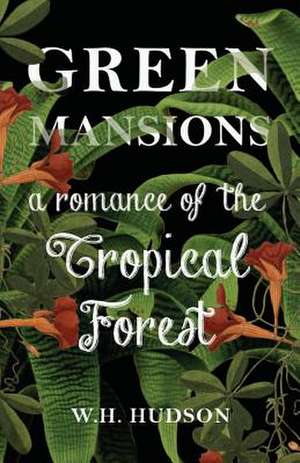 GREEN MANSIONS

a romance of the Tropical Forest

W.H. HUDSON